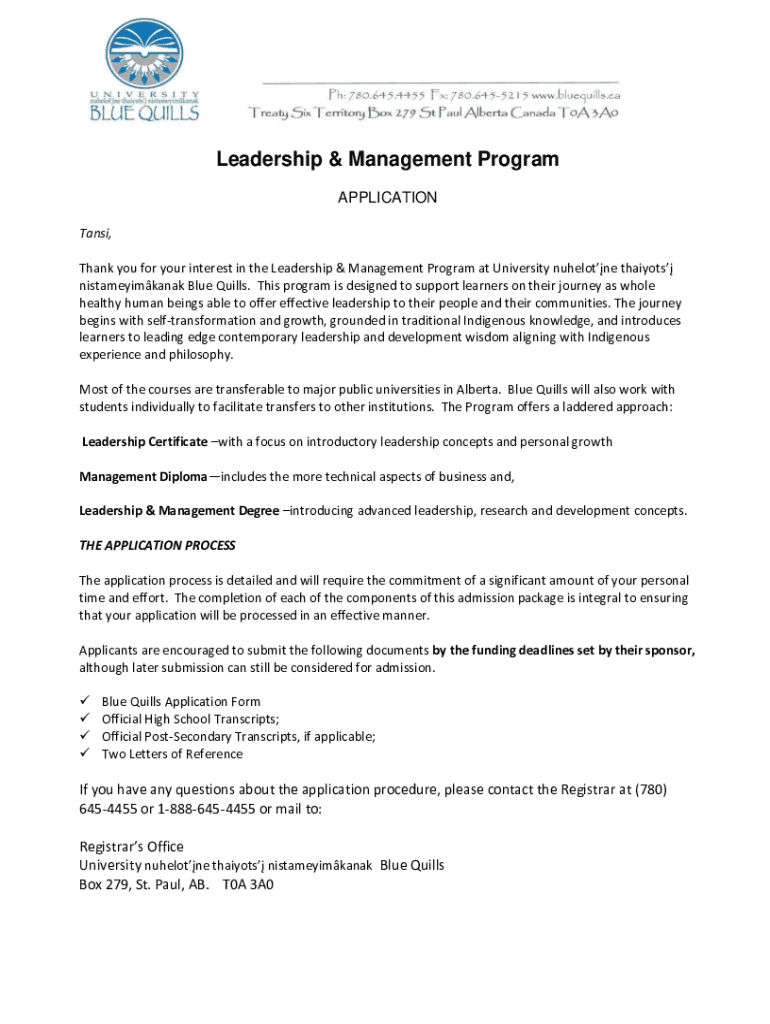 UNIVERSITY
nuhelot'įne thaiyots'į nistameyimâkanak
BLUE QUILLS

Ph: 780.645.4455 Fx: 780.645-5215 www.bluequills.ca
Treaty Six Territory Box 279 St Paul Alberta Canada T0A 3A0

Leadership & Management Program

APPLICATION

Tansi,

Thank you for your interest in the Leadership & Management Program at University nuhelot'įne thaiyots'į nistameyimâkanak Blue Quills. This program is designed to support learners on their journey as whole healthy human beings able to offer effective leadership to their people and their communities. The journey begins with self-transformation and growth, grounded in traditional Indigenous knowledge, and introduces learners to leading edge contemporary leadership and development wisdom aligning with Indigenous experience and philosophy.

Most of the courses are transferable to major public universities in Alberta. Blue Quills will also work with students individually to facilitate transfers to other institutions. The Program offers a laddered approach:

Leadership Certificate –with a focus on introductory leadership concepts and personal growth

Management Diploma—includes the more technical aspects of business and,

Leadership & Management Degree –introducing advanced leadership, research and development concepts.

THE APPLICATION PROCESS

The application process is detailed and will require the commitment of a significant amount of your personal time and effort. The completion of each of the components of this admission package is integral to ensuring that your application will be processed in an effective manner.

Applicants are encouraged to submit the following documents by the funding deadlines set by their sponsor, although later submission can still be considered for admission.

✓ Blue Quills Application Form
✓ Official High School Transcripts;
✓ Official Post-Secondary Transcripts, if applicable;
✓ Two Letters of Reference

If you have any questions about the application procedure, please contact the Registrar at (780) 645-4455 or 1-888-645-4455 or mail to:

Registrar's Office
University nuhelot'įne thaiyots'į nistameyimâkanak Blue Quills
Box 279, St. Paul, AB. T0A 3A0